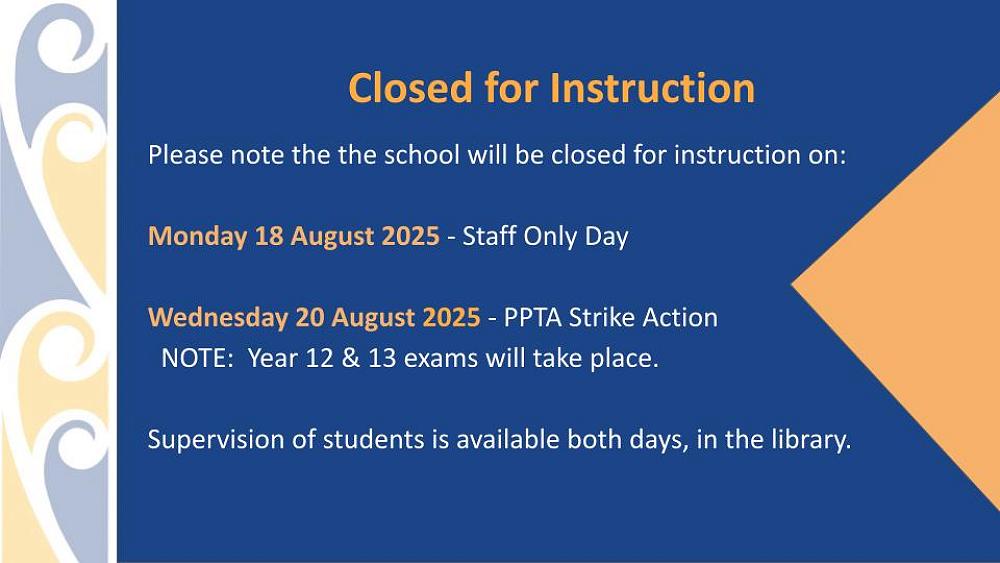 Closed for Instruction

Please note the the school will be closed for instruction on:

Monday 18 August 2025 - Staff Only Day

Wednesday 20 August 2025 - PPTA Strike Action
NOTE: Year 12 & 13 exams will take place.

Supervision of students is available both days, in the library.